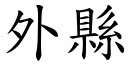 外縣